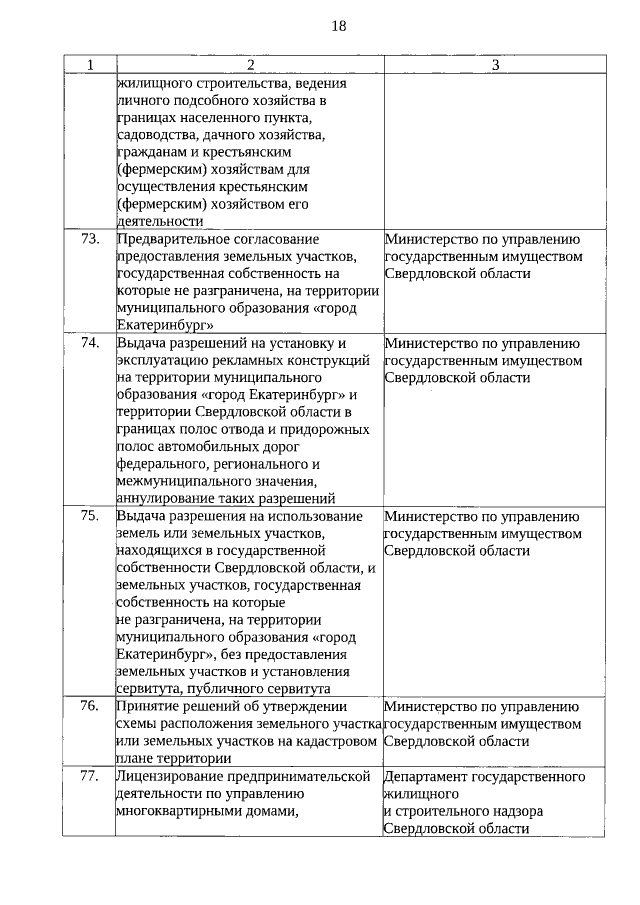 18

| 1 | 2 | 3 |
|---|---|---|
| | жилищного строительства, ведения личного подсобного хозяйства в границах населенного пункта, садоводства, дачного хозяйства, гражданам и крестьянским (фермерским) хозяйствам для осуществления крестьянским (фермерским) хозяйством его деятельности | |
| 73. | Предварительное согласование предоставления земельных участков, государственная собственность на которые не разграничена, на территории муниципального образования «город Екатеринбург» | Министерство по управлению государственным имуществом Свердловской области |
| 74. | Выдача разрешений на установку и эксплуатацию рекламных конструкций на территории муниципального образования «город Екатеринбург» и территории Свердловской области в границах полос отвода и придорожных полос автомобильных дорог федерального, регионального и межмуниципального значения, аннулирование таких разрешений | Министерство по управлению государственным имуществом Свердловской области |
| 75. | Выдача разрешения на использование земель или земельных участков, находящихся в государственной собственности Свердловской области, и земельных участков, государственная собственность на которые не разграничена, на территории муниципального образования «город Екатеринбург», без предоставления земельных участков и установления сервитута, публичного сервитута | Министерство по управлению государственным имуществом Свердловской области |
| 76. | Принятие решений об утверждении схемы расположения земельного участка или земельных участков на кадастровом плане территории | Министерство по управлению государственным имуществом Свердловской области |
| 77. | Лицензирование предпринимательской деятельности по управлению многоквартирными домами, | Департамент государственного жилищного и строительного надзора Свердловской области |